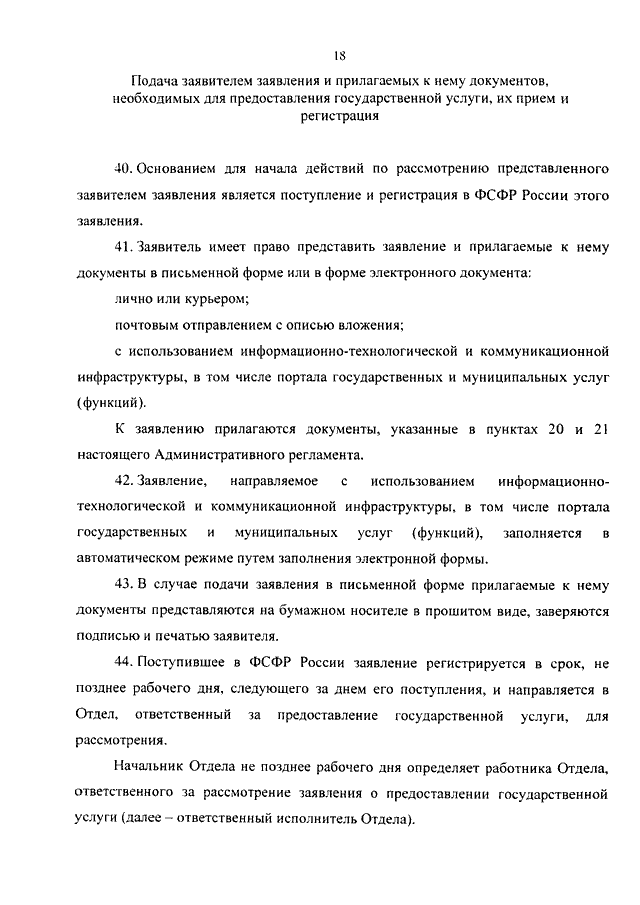 18

Подача заявителем заявления и прилагаемых к нему документов, необходимых для предоставления государственной услуги, их прием и регистрация

40. Основанием для начала действий по рассмотрению представленного заявителем заявления является поступление и регистрация в ФСФР России этого заявления.

41. Заявитель имеет право представить заявление и прилагаемые к нему документы в письменной форме или в форме электронного документа:

лично или курьером;

почтовым отправлением с описью вложения;

с использованием информационно-технологической и коммуникационной инфраструктуры, в том числе портала государственных и муниципальных услуг (функций).

К заявлению прилагаются документы, указанные в пунктах 20 и 21 настоящего Административного регламента.

42. Заявление, направляемое с использованием информационно-технологической и коммуникационной инфраструктуры, в том числе портала государственных и муниципальных услуг (функций), заполняется в автоматическом режиме путем заполнения электронной формы.

43. В случае подачи заявления в письменной форме прилагаемые к нему документы представляются на бумажном носителе в прошитом виде, заверяются подписью и печатью заявителя.

44. Поступившее в ФСФР России заявление регистрируется в срок, не позднее рабочего дня, следующего за днем его поступления, и направляется в Отдел, ответственный за предоставление государственной услуги, для рассмотрения.

Начальник Отдела не позднее рабочего дня определяет работника Отдела, ответственного за рассмотрение заявления о предоставлении государственной услуги (далее – ответственный исполнитель Отдела).